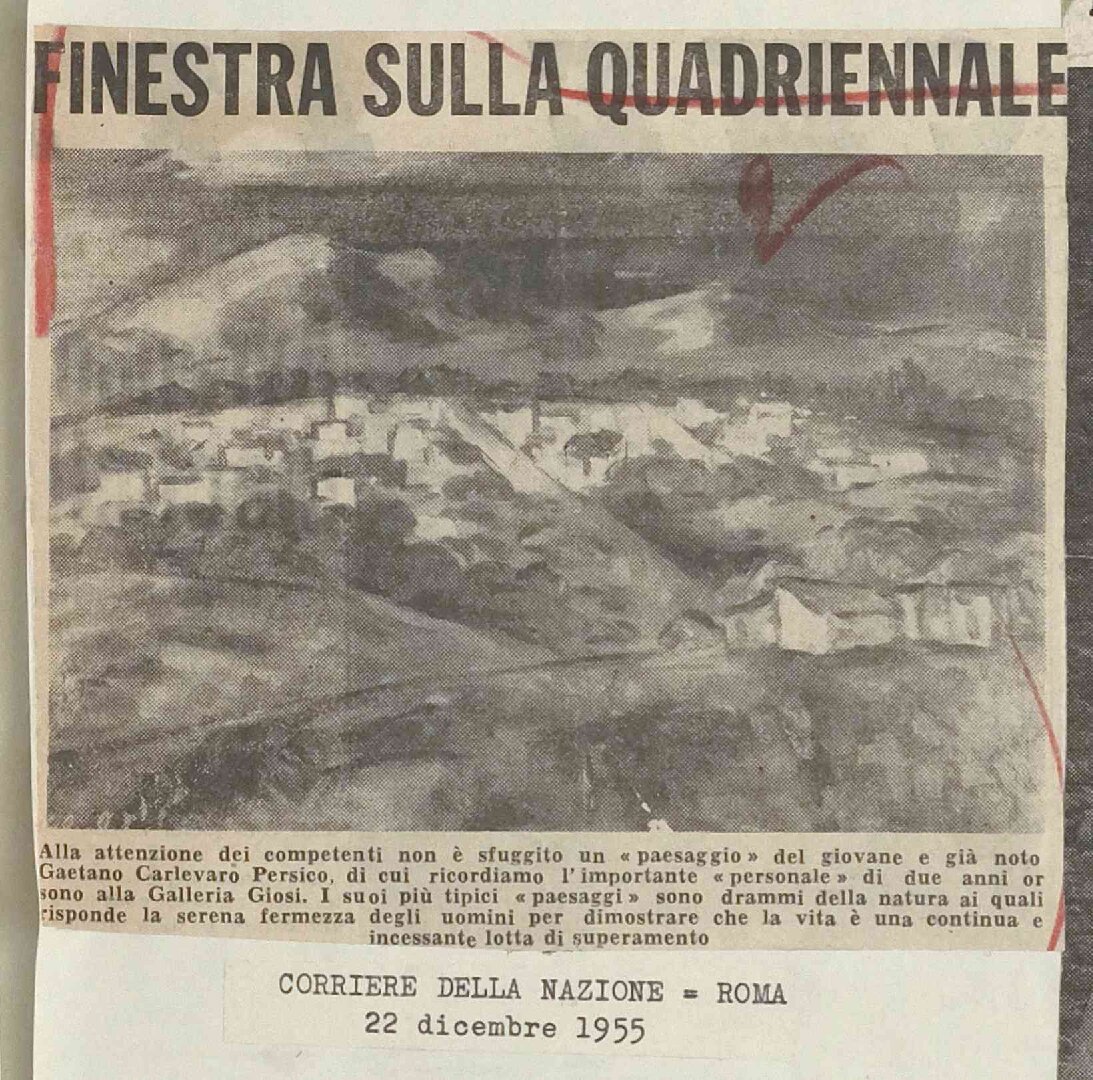 FINESTRA SULLA QUADRIENNALE

Alla attenzione dei competenti non è sfuggito un «paesaggio» del giovane e già noto Gaetano Carlevaro Persico, di cui ricordiamo l'importante «personale» di due anni or sono alla Galleria Giosi. I suoi più tipici «paesaggi» sono drammi della natura ai quali risponde la serena fermezza degli uomini per dimostrare che la vita è una continua e incessante lotta di superamento

CORRIERE DELLA NAZIONE = ROMA
22 dicembre 1955